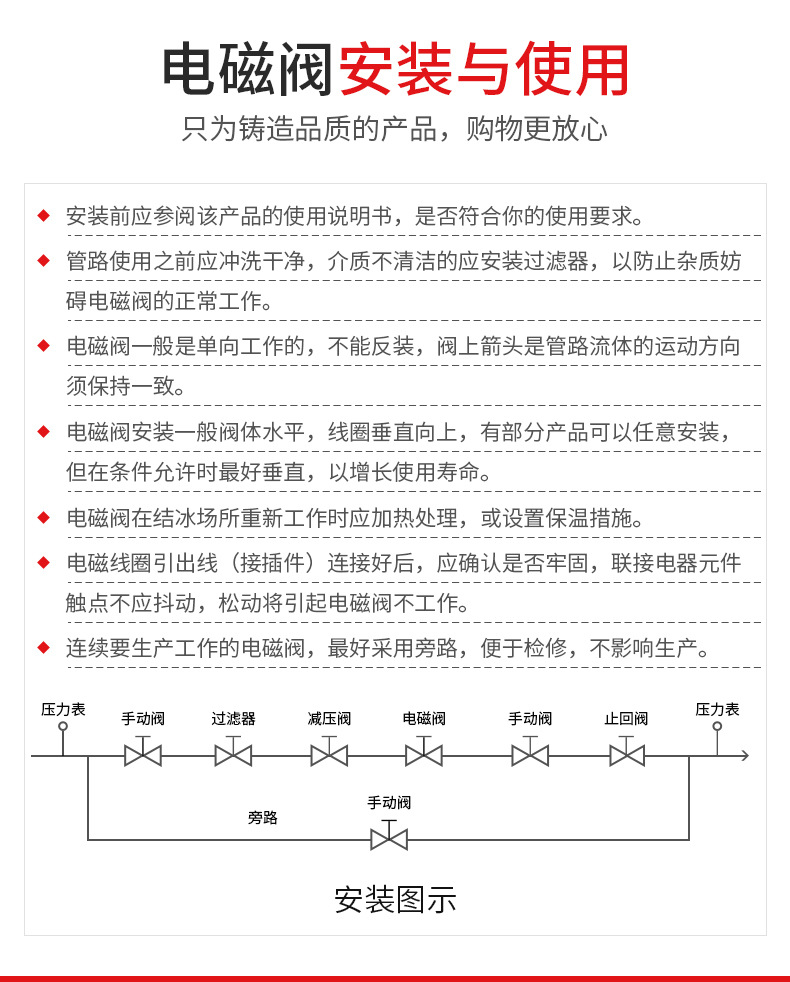 电磁阀安装与使用

只为铸造品质的产品，购物更放心

◆ 安装前应参阅该产品的使用说明书，是否符合你的使用要求。

◆ 管路使用之前应冲洗干净，介质不清洁的应安装过滤器，以防止杂质妨碍电磁阀的正常工作。

◆ 电磁阀一般是单向工作的，不能反装，阀上箭头是管路流体的运动方向须保持一致。

◆ 电磁阀安装一般阀体水平，线圈垂直向上，有部分产品可以任意安装，但在条件允许时最好垂直，以增长使用寿命。

◆ 电磁阀在结冰场所重新工作时应加热处理，或设置保温措施。

◆ 电磁线圈引出线（接插件）连接好后，应确认是否牢固，联接电器元件触点不应抖动，松动将引起电磁阀不工作。

◆ 连续要生产工作的电磁阀，最好采用旁路，便于检修，不影响生产。

压力表 手动阀 过滤器 减压阀 电磁阀 手动阀 止回阀 压力表

旁路 手动阀

安装图示